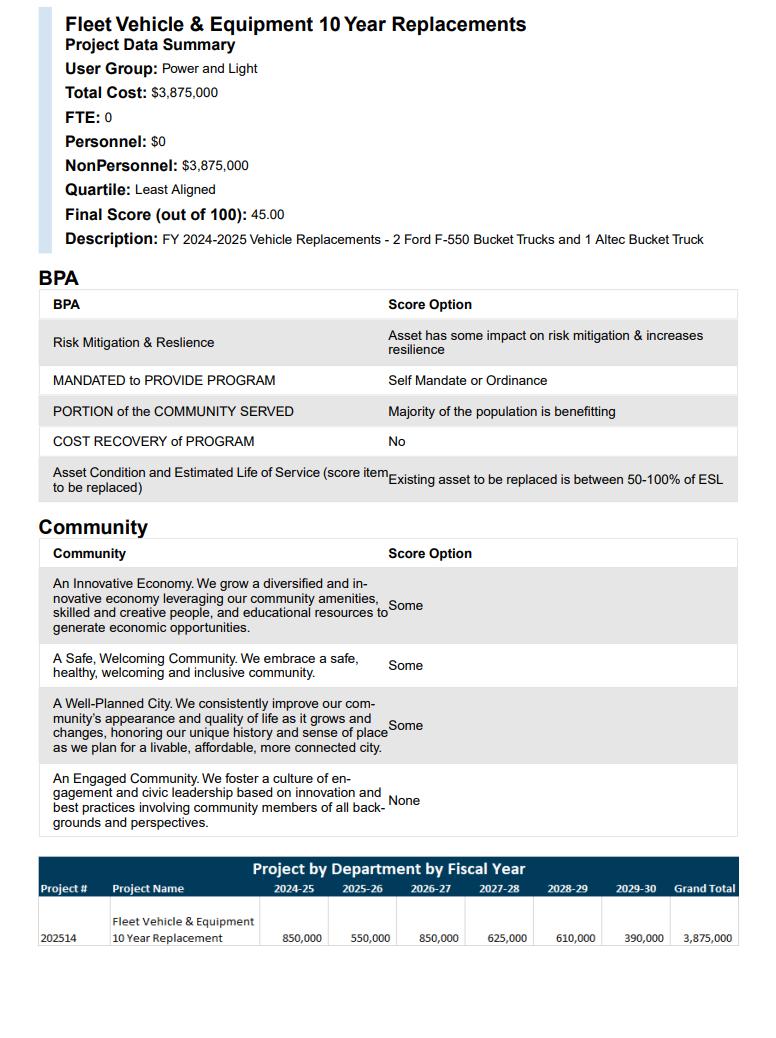 Fleet Vehicle & Equipment 10 Year Replacements
Project Data Summary
User Group: Power and Light
Total Cost: $3,875,000
FTE: 0
Personnel: $0
NonPersonnel: $3,875,000
Quartile: Least Aligned
Final Score (out of 100): 45.00
Description: FY 2024-2025 Vehicle Replacements - 2 Ford F-550 Bucket Trucks and 1 Altec Bucket Truck

BPA

| BPA | Score Option |
|---|---|
| Risk Mitigation & Reslience | Asset has some impact on risk mitigation & increases resilience |
| MANDATED to PROVIDE PROGRAM | Self Mandate or Ordinance |
| PORTION of the COMMUNITY SERVED | Majority of the population is benefitting |
| COST RECOVERY of PROGRAM | No |
| Asset Condition and Estimated Life of Service (score item to be replaced) | Existing asset to be replaced is between 50-100% of ESL |

Community

| Community | Score Option |
|---|---|
| An Innovative Economy. We grow a diversified and innovative economy leveraging our community amenities, skilled and creative people, and educational resources to generate economic opportunities. | Some |
| A Safe, Welcoming Community. We embrace a safe, healthy, welcoming and inclusive community. | Some |
| A Well-Planned City. We consistently improve our community's appearance and quality of life as it grows and changes, honoring our unique history and sense of place as we plan for a livable, affordable, more connected city. | Some |
| An Engaged Community. We foster a culture of engagement and civic leadership based on innovation and best practices involving community members of all backgrounds and perspectives. | None |

Project by Department by Fiscal Year

| Project # | Project Name | 2024-25 | 2025-26 | 2026-27 | 2027-28 | 2028-29 | 2029-30 | Grand Total |
|---|---|---|---|---|---|---|---|---|
| 202514 | Fleet Vehicle & Equipment 10 Year Replacement | 850,000 | 550,000 | 850,000 | 625,000 | 610,000 | 390,000 | 3,875,000 |